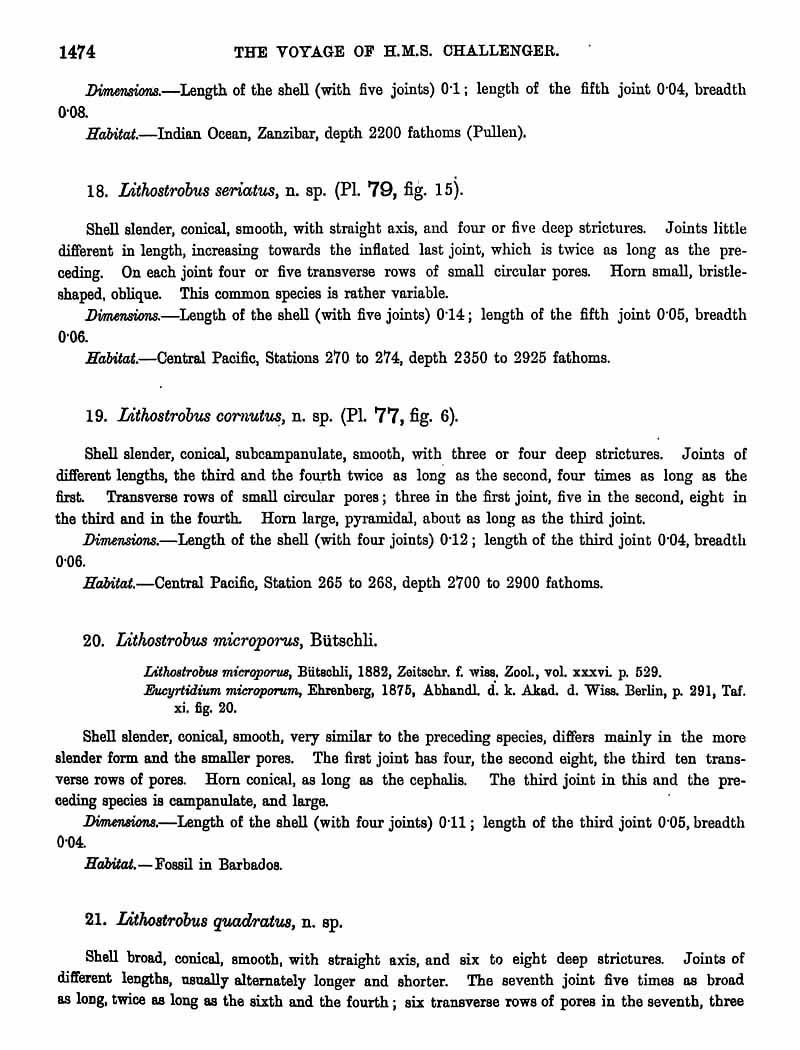 1474 THE VOYAGE OF H.M.S. CHALLENGER.

Dimensions.—Length of the shell (with five joints) 0·1; length of the fifth joint 0·04, breadth 0·08.

Habitat.—Indian Ocean, Zanzibar, depth 2200 fathoms (Pullen).

18. Lithostrobus seriatus, n. sp. (Pl. 79, fig. 15).

Shell slender, conical, smooth, with straight axis, and four or five deep strictures. Joints little different in length, increasing towards the inflated last joint, which is twice as long as the preceding. On each joint four or five transverse rows of small circular pores. Horn small, bristle-shaped, oblique. This common species is rather variable.

Dimensions.—Length of the shell (with five joints) 0·14; length of the fifth joint 0·05, breadth 0·06.

Habitat.—Central Pacific, Stations 270 to 274, depth 2350 to 2925 fathoms.

19. Lithostrobus cornutus, n. sp. (Pl. 77, fig. 6).

Shell slender, conical, subcampanulate, smooth, with three or four deep strictures. Joints of different lengths, the third and the fourth twice as long as the second, four times as long as the first. Transverse rows of small circular pores; three in the first joint, five in the second, eight in the third and in the fourth. Horn large, pyramidal, about as long as the third joint.

Dimensions.—Length of the shell (with four joints) 0·12; length of the third joint 0·04, breadth 0·06.

Habitat.—Central Pacific, Station 265 to 268, depth 2700 to 2900 fathoms.

20. Lithostrobus microporus, Bütschli.

Lithostrobus microporus, Bütschli, 1882, Zeitschr. f. wiss. Zool., vol. xxxvi. p. 529.
Eucyrtidium microporum, Ehrenberg, 1875, Abhandl. d. k. Akad. d. Wiss. Berlin, p. 291, Taf. xi. fig. 20.

Shell slender, conical, smooth, very similar to the preceding species, differs mainly in the more slender form and the smaller pores. The first joint has four, the second eight, the third ten transverse rows of pores. Horn conical, as long as the cephalis. The third joint in this and the preceding species is campanulate, and large.

Dimensions.—Length of the shell (with four joints) 0·11; length of the third joint 0·05, breadth 0·04.

Habitat.—Fossil in Barbados.

21. Lithostrobus quadratus, n. sp.

Shell broad, conical, smooth, with straight axis, and six to eight deep strictures. Joints of different lengths, usually alternately longer and shorter. The seventh joint five times as broad as long, twice as long as the sixth and the fourth; six transverse rows of pores in the seventh, three